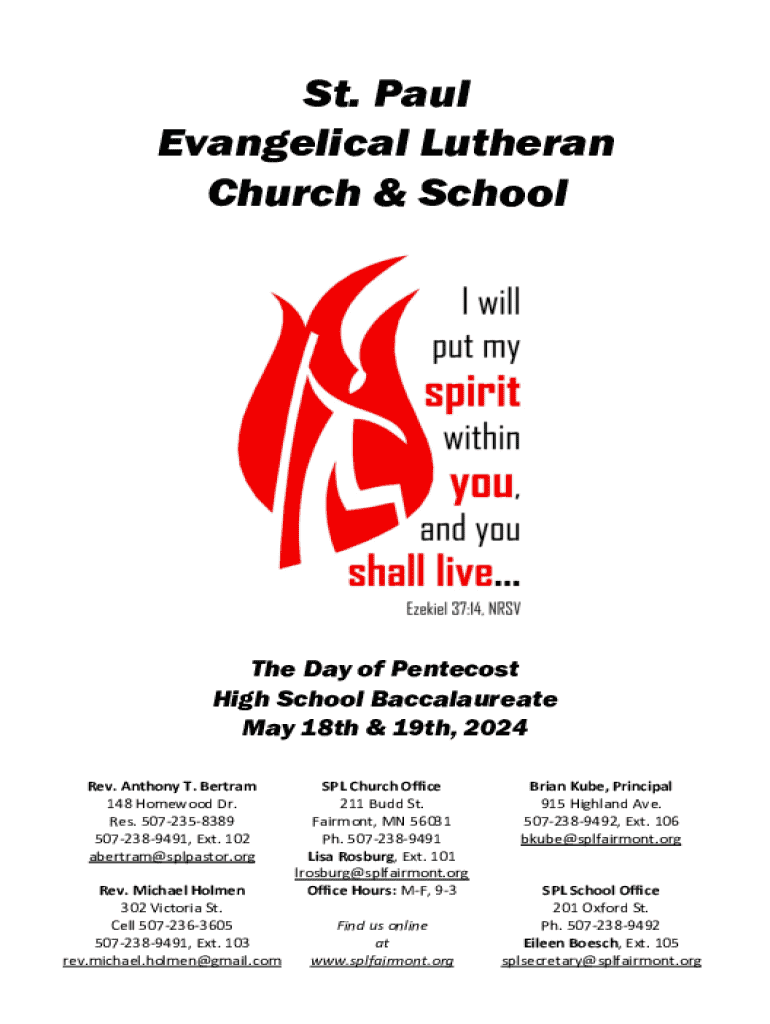 St. Paul
Evangelical Lutheran
Church & School

I will
put my
spirit
within
you,
and you
shall live...

Ezekiel 37:14, NRSV

The Day of Pentecost
High School Baccalaureate
May 18th & 19th, 2024

Rev. Anthony T. Bertram
148 Homewood Dr.
Res. 507-235-8389
507-238-9491, Ext. 102
abertram@splpastor.org

Rev. Michael Holmen
302 Victoria St.
Cell 507-236-3605
507-238-9491, Ext. 103
rev.michael.holmen@gmail.com

SPL Church Office
211 Budd St.
Fairmont, MN 56031
Ph. 507-238-9491
Lisa Rosburg, Ext. 101
lrosburg@splfairmont.org
Office Hours: M-F, 9-3

Find us online
at
www.splfairmont.org

Brian Kube, Principal
915 Highland Ave.
507-238-9492, Ext. 106
bkube@splfairmont.org

SPL School Office
201 Oxford St.
Ph. 507-238-9492
Eileen Boesch, Ext. 105
splsecretary@splfairmont.org